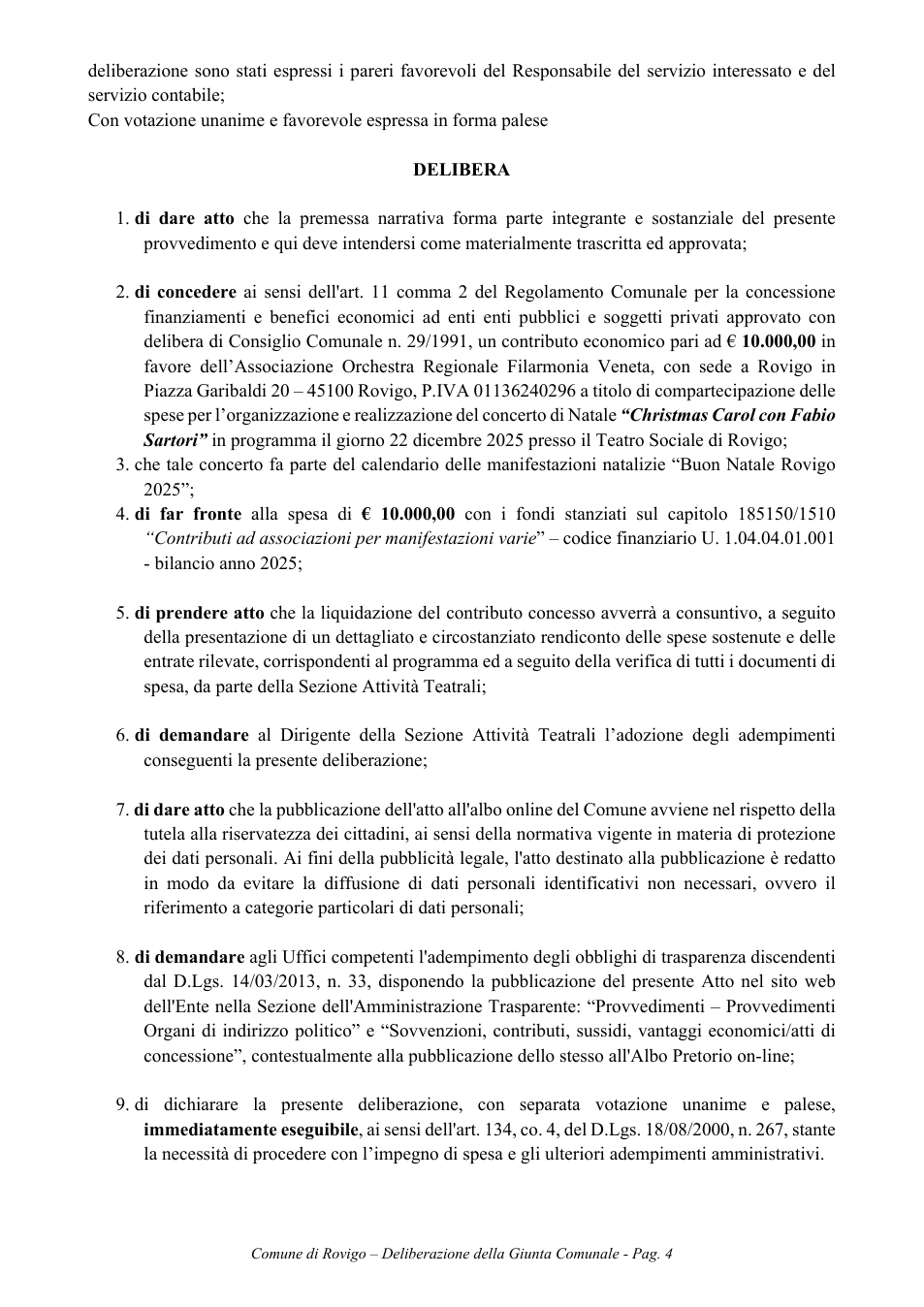 deliberazione sono stati espressi i pareri favorevoli del Responsabile del servizio interessato e del servizio contabile;
Con votazione unanime e favorevole espressa in forma palese

DELIBERA

1. di dare atto che la premessa narrativa forma parte integrante e sostanziale del presente provvedimento e qui deve intendersi come materialmente trascritta ed approvata;

2. di concedere ai sensi dell'art. 11 comma 2 del Regolamento Comunale per la concessione finanziamenti e benefici economici ad enti enti pubblici e soggetti privati approvato con delibera di Consiglio Comunale n. 29/1991, un contributo economico pari ad € 10.000,00 in favore dell'Associazione Orchestra Regionale Filarmonia Veneta, con sede a Rovigo in Piazza Garibaldi 20 – 45100 Rovigo, P.IVA 01136240296 a titolo di compartecipazione delle spese per l'organizzazione e realizzazione del concerto di Natale "Christmas Carol con Fabio Sartori" in programma il giorno 22 dicembre 2025 presso il Teatro Sociale di Rovigo;
3. che tale concerto fa parte del calendario delle manifestazioni natalizie "Buon Natale Rovigo 2025";
4. di far fronte alla spesa di € 10.000,00 con i fondi stanziati sul capitolo 185150/1510 "Contributi ad associazioni per manifestazioni varie" – codice finanziario U. 1.04.04.01.001 - bilancio anno 2025;

5. di prendere atto che la liquidazione del contributo concesso avverrà a consuntivo, a seguito della presentazione di un dettagliato e circostanziato rendiconto delle spese sostenute e delle entrate rilevate, corrispondenti al programma ed a seguito della verifica di tutti i documenti di spesa, da parte della Sezione Attività Teatrali;

6. di demandare al Dirigente della Sezione Attività Teatrali l'adozione degli adempimenti conseguenti la presente deliberazione;

7. di dare atto che la pubblicazione dell'atto all'albo online del Comune avviene nel rispetto della tutela alla riservatezza dei cittadini, ai sensi della normativa vigente in materia di protezione dei dati personali. Ai fini della pubblicità legale, l'atto destinato alla pubblicazione è redatto in modo da evitare la diffusione di dati personali identificativi non necessari, ovvero il riferimento a categorie particolari di dati personali;

8. di demandare agli Uffici competenti l'adempimento degli obblighi di trasparenza discendenti dal D.Lgs. 14/03/2013, n. 33, disponendo la pubblicazione del presente Atto nel sito web dell'Ente nella Sezione dell'Amministrazione Trasparente: "Provvedimenti – Provvedimenti Organi di indirizzo politico" e "Sovvenzioni, contributi, sussidi, vantaggi economici/atti di concessione", contestualmente alla pubblicazione dello stesso all'Albo Pretorio on-line;

9. di dichiarare la presente deliberazione, con separata votazione unanime e palese, immediatamente eseguibile, ai sensi dell'art. 134, co. 4, del D.Lgs. 18/08/2000, n. 267, stante la necessità di procedere con l'impegno di spesa e gli ulteriori adempimenti amministrativi.

Comune di Rovigo – Deliberazione della Giunta Comunale - Pag. 4